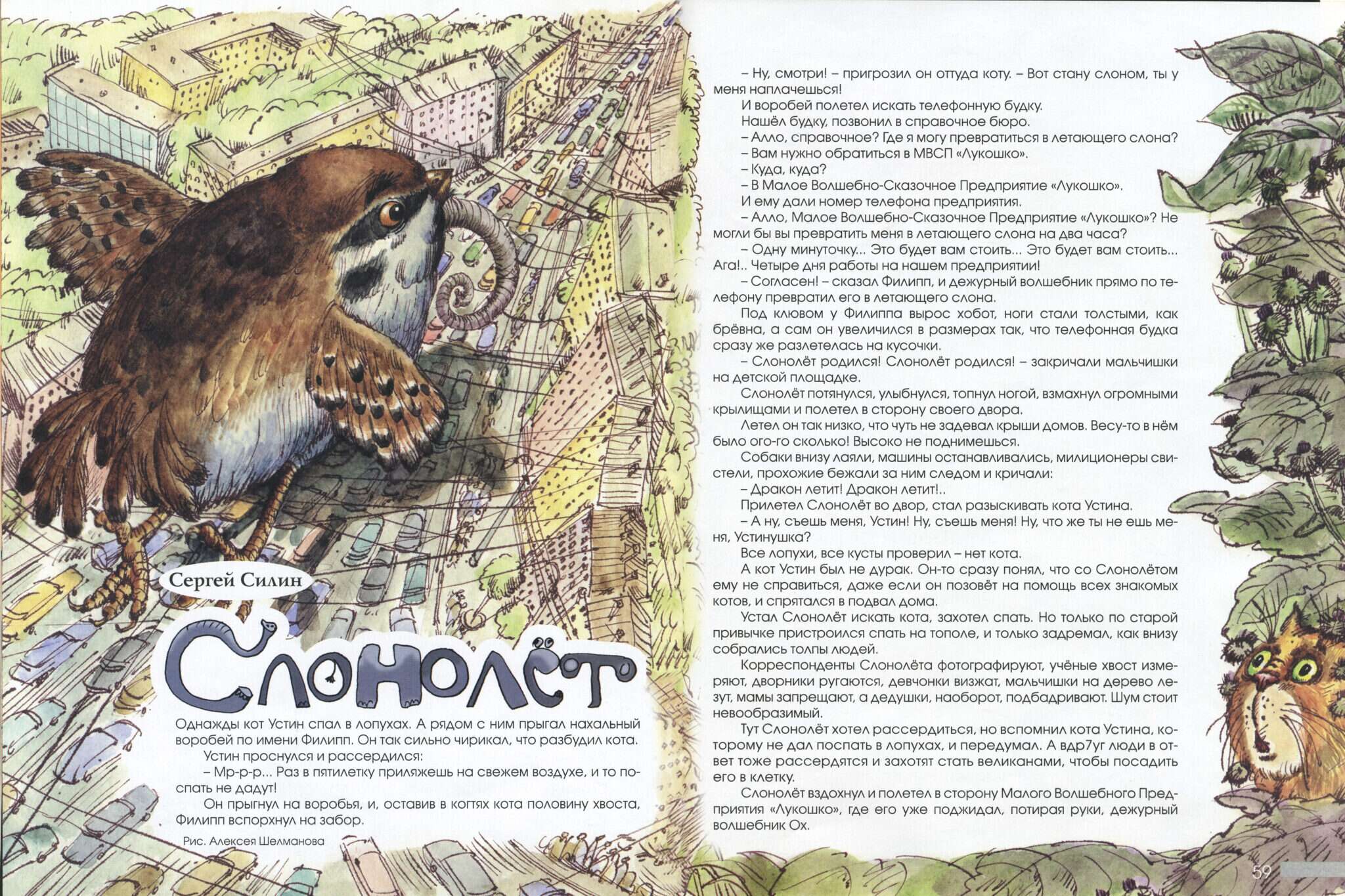 Сергей Силин

Слонолёт

Однажды кот Устин спал в лопухах. А рядом с ним прыгал нахальный воробей по имени Филипп. Он так сильно чирикал, что разбудил кота.

Устин проснулся и рассердился:

– Мр-р-р... Раз в пятилетку приляжешь на свежем воздухе, и то поспать не дадут!

Он прыгнул на воробья, и, оставив в когтях кота половину хвоста, Филипп вспорхнул на забор.

Рис. Алексея Шелманова

– Ну, смотри! – пригрозил он оттуда коту. – Вот стану слоном, ты у меня наплачешься!

И воробей полетел искать телефонную будку.

Нашёл будку, позвонил в справочное бюро.

– Алло, справочное? Где я могу превратиться в летающего слона?

– Вам нужно обратиться в МВСП «Лукошко».

– Куда, куда?

– В Малое Волшебно-Сказочное Предприятие «Лукошко».

И ему дали номер телефона предприятия.

– Алло, Малое Волшебно-Сказочное Предприятие «Лукошко»? Не могли бы вы превратить меня в летающего слона на два часа?

– Одну минуточку... Это будет вам стоить... Это будет вам стоить... Ага!.. Четыре дня работы на нашем предприятии!

– Согласен! – сказал Филипп, и дежурный волшебник прямо по телефону превратил его в летающего слона.

Под клювом у Филиппа вырос хобот, ноги стали толстыми, как брёвна, а сам он увеличился в размерах так, что телефонная будка сразу же разлетелась на кусочки.

– Слонолёт родился! Слонолёт родился! – закричали мальчишки на детской площадке.

Слонолёт потянулся, улыбнулся, топнул ногой, взмахнул огромными крылищами и полетел в сторону своего двора.

Летел он так низко, что чуть не задевал крыши домов. Весу-то в нём было ого-го сколько! Высоко не поднимешься.

Собаки внизу лаяли, машины останавливались, милиционеры свистели, прохожие бежали за ним следом и кричали:

– Дракон летит! Дракон летит!..

Прилетел Слонолёт во двор, стал разыскивать кота Устина.

– А ну, съешь меня, Устин! Ну, съешь меня! Ну, что же ты не ешь меня, Устинушка?

Все лопухи, все кусты проверил – нет кота.

А кот Устин был не дурак. Он-то сразу понял, что со Слонолётом ему не справиться, даже если он позовёт на помощь всех знакомых котов, и спрятался в подвал дома.

Устал Слонолёт искать кота, захотел спать. Но только по старой привычке пристроился спать на тополе, и только задремал, как внизу собрались толпы людей.

Корреспонденты Слонолёта фотографируют, учёные хвост измеряют, дворники ругаются, девчонки визжат, мальчишки на дерево лезут, мамы запрещают, а дедушки, наоборот, подбадривают. Шум стоит невообразимый.

Тут Слонолёт хотел рассердиться, но вспомнил кота Устина, которому не дал поспать в лопухах, и передумал. А вдр7уг люди в ответ тоже рассердятся и захотят стать великанами, чтобы посадить его в клетку.

Слонолёт вздохнул и полетел в сторону Малого Волшебного Предприятия «Лукошко», где его уже поджидал, потирая руки, дежурный волшебник Ох.

59